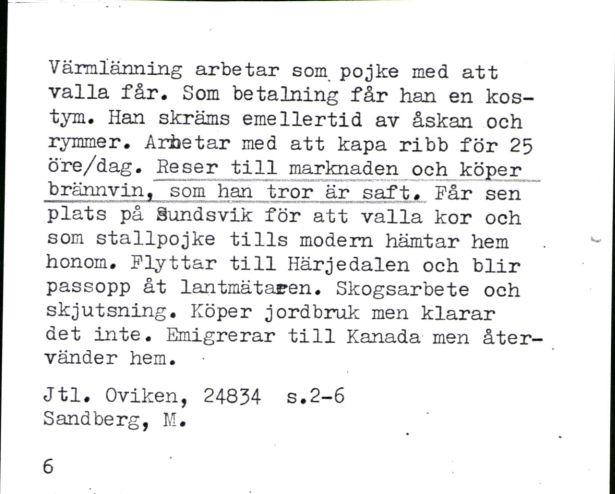 Värmlänning arbetar som pojke med att valla får. Som betalning får han en kostym. Han skräms emellertid av åskan och rymmer. Arbetar med att kapa ribb för 25 öre/dag. Reser till marknaden och köper brännvin, som han tror är saft. Får sen plats på Sundsvik för att valla kor och som stallpojke tills modern hämtar hem honom. Flyttar till Härjedalen och blir passopp åt lantmätaren. Skogsarbete och skjutsning. Köper jordbruk men klarar det inte. Emigrerar till Kanada men återvänder hem.

Jtl. Oviken, 24834 s.2-6
Sandberg, M.

6